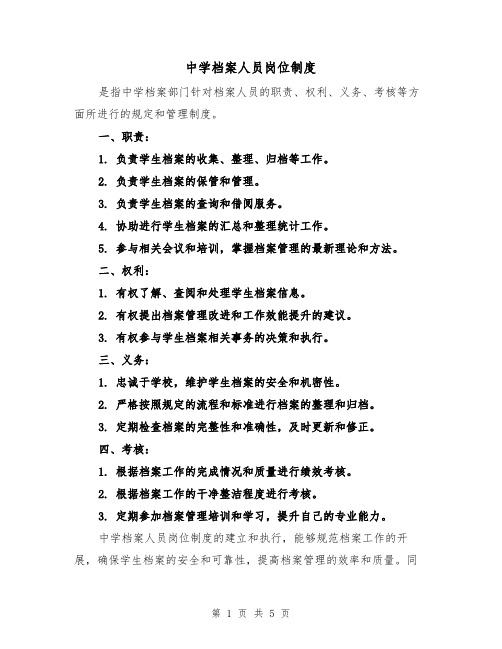 中学档案人员岗位制度

是指中学档案部门针对档案人员的职责、权利、义务、考核等方面所进行的规定和管理制度。

一、职责：

1. 负责学生档案的收集、整理、归档等工作。

2. 负责学生档案的保管和管理。

3. 负责学生档案的查询和借阅服务。

4. 协助进行学生档案的汇总和整理统计工作。

5. 参与相关会议和培训，掌握档案管理的最新理论和方法。

二、权利：

1. 有权了解、查阅和处理学生档案信息。

2. 有权提出档案管理改进和工作效能提升的建议。

3. 有权参与学生档案相关事务的决策和执行。

三、义务：

1. 忠诚于学校，维护学生档案的安全和机密性。

2. 严格按照规定的流程和标准进行档案的整理和归档。

3. 定期检查档案的完整性和准确性，及时更新和修正。

四、考核：

1. 根据档案工作的完成情况和质量进行绩效考核。

2. 根据档案工作的干净整洁程度进行考核。

3. 定期参加档案管理培训和学习，提升自己的专业能力。

中学档案人员岗位制度的建立和执行，能够规范档案工作的开展，确保学生档案的安全和可靠性，提高档案管理的效率和质量。同

第 1 页 共 5 页